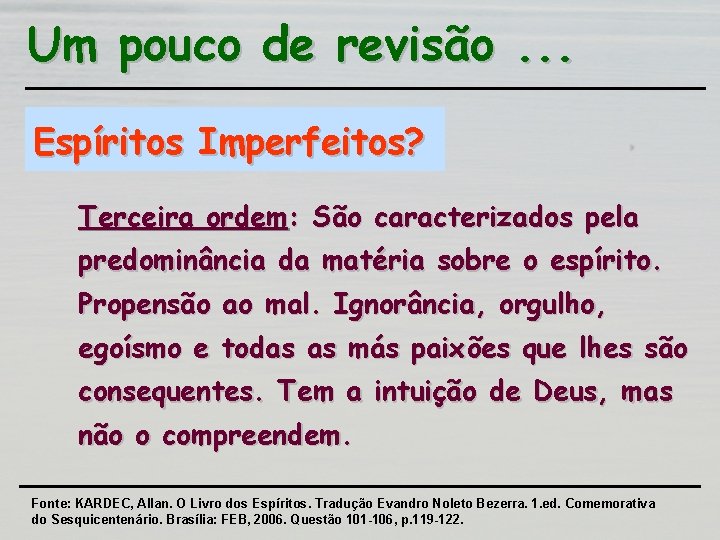 Um pouco de revisão ...

Espíritos Imperfeitos?

Terceira ordem: São caracterizados pela predominância da matéria sobre o espírito. Propensão ao mal. Ignorância, orgulho, egoísmo e todas as más paixões que lhes são consequentes. Tem a intuição de Deus, mas não o compreendem.

Fonte: KARDEC, Allan. O Livro dos Espíritos. Tradução Evandro Noleto Bezerra. 1.ed. Comemorativa do Sesquicentenário. Brasília: FEB, 2006. Questão 101-106, p.119-122.